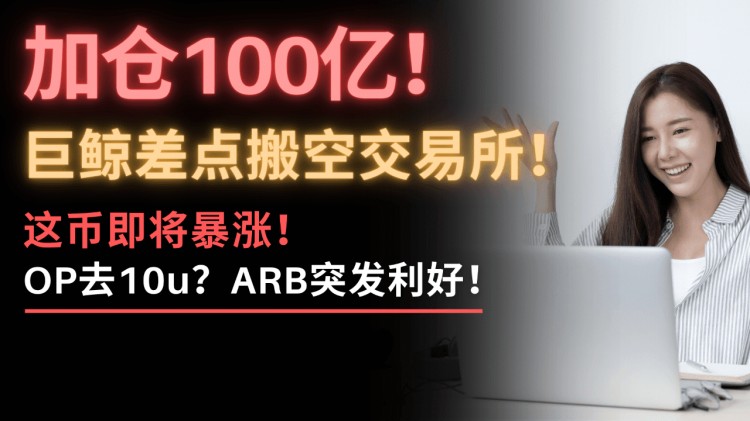 加仓100亿！

巨鲸差点搬空交易所！

这币即将暴涨！

OP去10u？ARB突发利好！